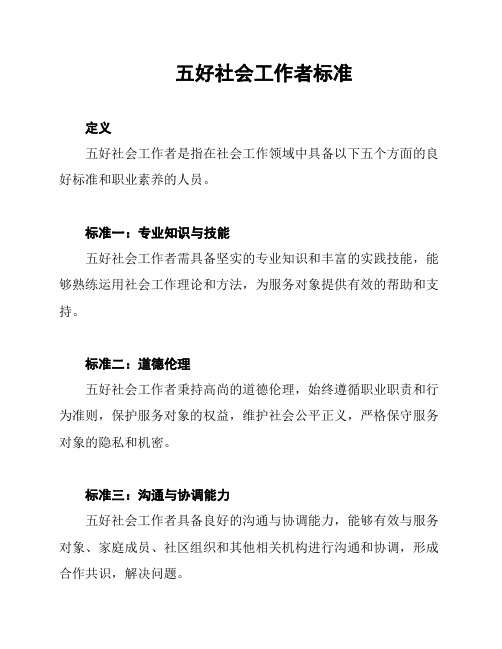 五好社会工作者标准

定义

五好社会工作者是指在社会工作领域中具备以下五个方面的良好标准和职业素养的人员。

标准一：专业知识与技能

五好社会工作者需具备坚实的专业知识和丰富的实践技能，能够熟练运用社会工作理论和方法，为服务对象提供有效的帮助和支持。

标准二：道德伦理

五好社会工作者秉持高尚的道德伦理，始终遵循职业职责和行为准则，保护服务对象的权益，维护社会公平正义，严格保守服务对象的隐私和机密。

标准三：沟通与协调能力

五好社会工作者具备良好的沟通与协调能力，能够有效与服务对象、家庭成员、社区组织和其他相关机构进行沟通和协调，形成合作共识，解决问题。